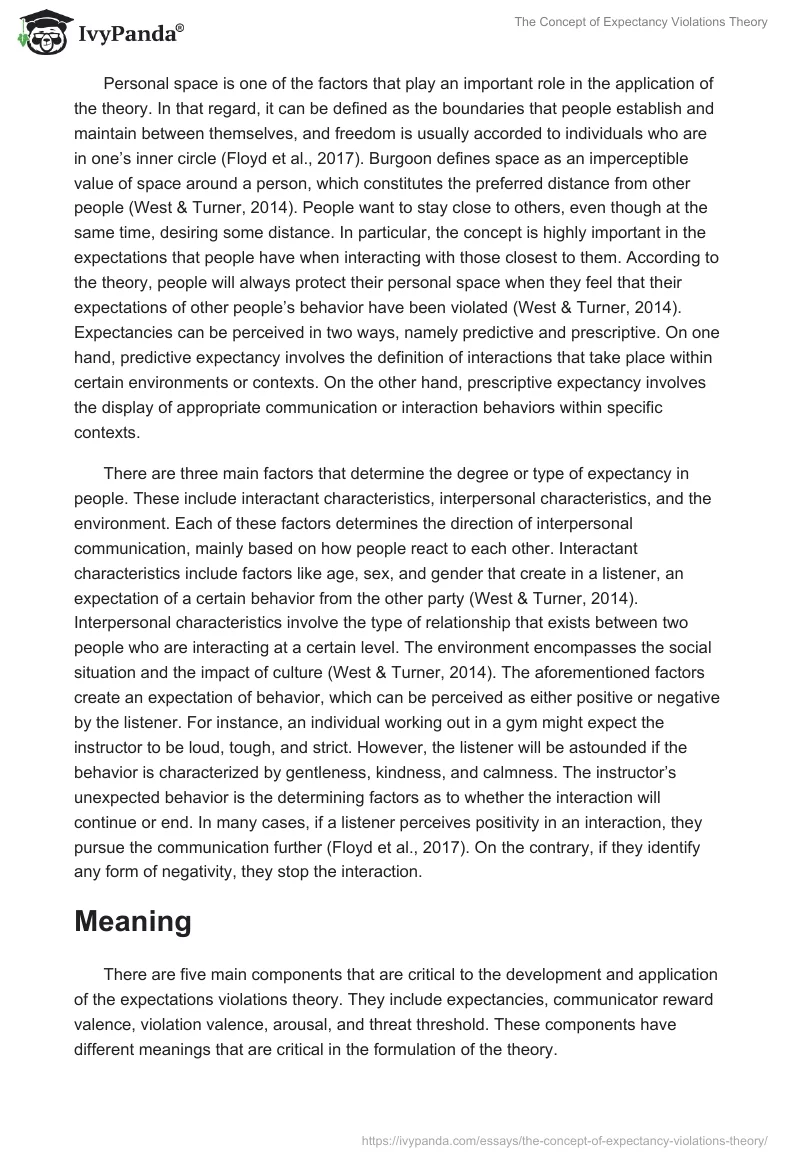 IvyPanda®

The Concept of Expectancy Violations Theory

Personal space is one of the factors that play an important role in the application of the theory. In that regard, it can be defined as the boundaries that people establish and maintain between themselves, and freedom is usually accorded to individuals who are in one's inner circle (Floyd et al., 2017). Burgoon defines space as an imperceptible value of space around a person, which constitutes the preferred distance from other people (West & Turner, 2014). People want to stay close to others, even though at the same time, desiring some distance. In particular, the concept is highly important in the expectations that people have when interacting with those closest to them. According to the theory, people will always protect their personal space when they feel that their expectations of other people's behavior have been violated (West & Turner, 2014). Expectancies can be perceived in two ways, namely predictive and prescriptive. On one hand, predictive expectancy involves the definition of interactions that take place within certain environments or contexts. On the other hand, prescriptive expectancy involves the display of appropriate communication or interaction behaviors within specific contexts.

There are three main factors that determine the degree or type of expectancy in people. These include interactant characteristics, interpersonal characteristics, and the environment. Each of these factors determines the direction of interpersonal communication, mainly based on how people react to each other. Interactant characteristics include factors like age, sex, and gender that create in a listener, an expectation of a certain behavior from the other party (West & Turner, 2014). Interpersonal characteristics involve the type of relationship that exists between two people who are interacting at a certain level. The environment encompasses the social situation and the impact of culture (West & Turner, 2014). The aforementioned factors create an expectation of behavior, which can be perceived as either positive or negative by the listener. For instance, an individual working out in a gym might expect the instructor to be loud, tough, and strict. However, the listener will be astounded if the behavior is characterized by gentleness, kindness, and calmness. The instructor's unexpected behavior is the determining factors as to whether the interaction will continue or end. In many cases, if a listener perceives positivity in an interaction, they pursue the communication further (Floyd et al., 2017). On the contrary, if they identify any form of negativity, they stop the interaction.

Meaning

There are five main components that are critical to the development and application of the expectations violations theory. They include expectancies, communicator reward valence, violation valence, arousal, and threat threshold. These components have different meanings that are critical in the formulation of the theory.

https://ivypanda.com/essays/the-concept-of-expectancy-violations-theory/